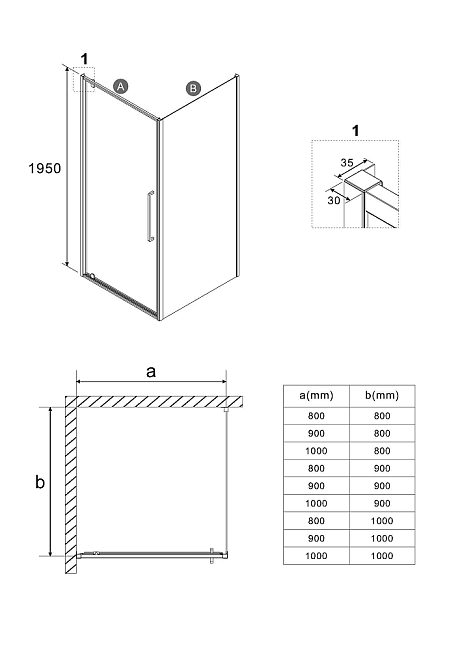 1

A

B

1950

1

35

30

a

b

| a(mm) | b(mm) |
|---|---|
| 800 | 800 |
| 900 | 800 |
| 1000 | 800 |
| 800 | 900 |
| 900 | 900 |
| 1000 | 900 |
| 800 | 1000 |
| 900 | 1000 |
| 1000 | 1000 |